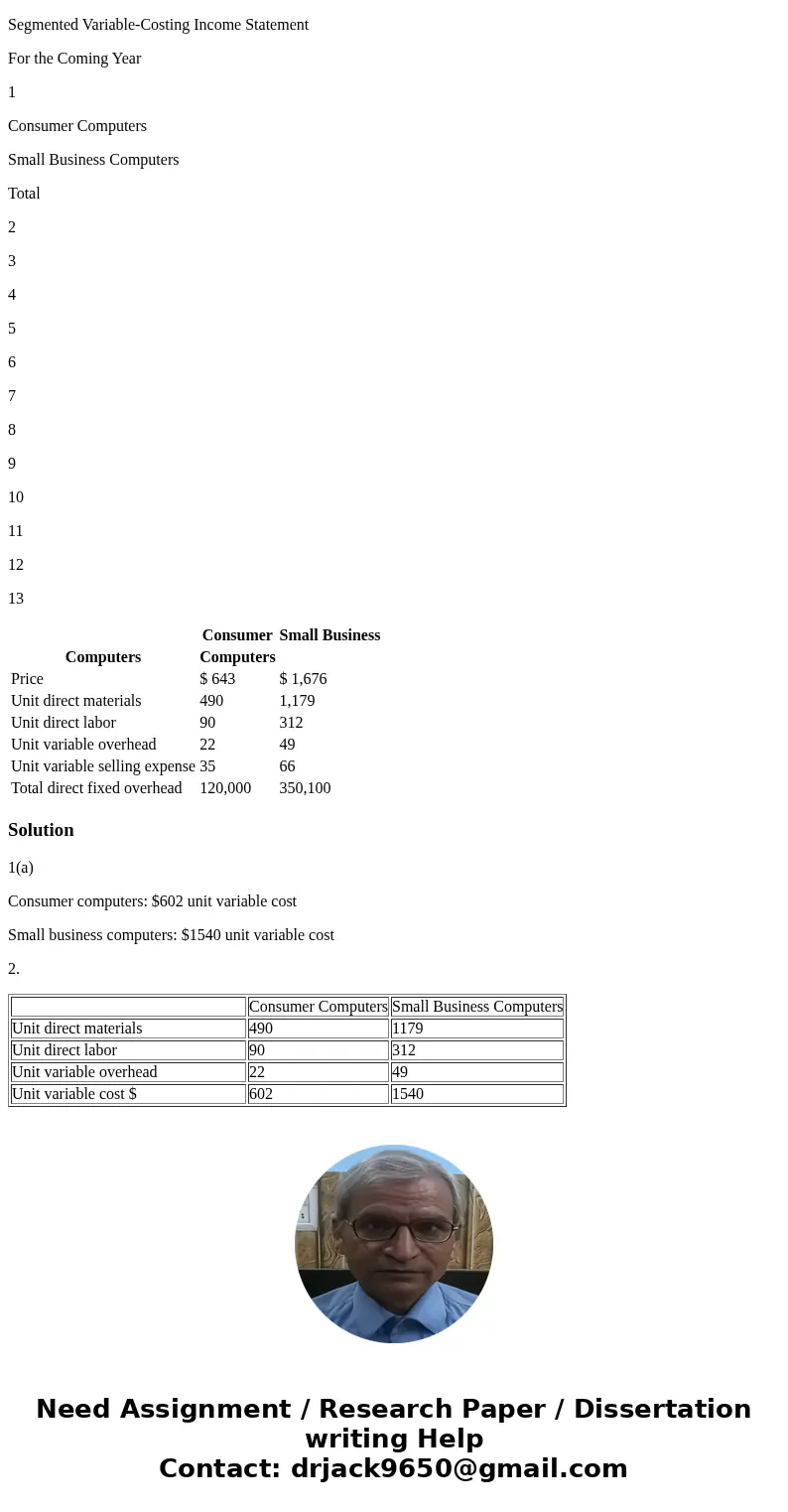 Segmented Variable-Costing Income Statement

For the Coming Year

1

Consumer Computers

Small Business Computers

Total

2

3

4

5

6

7

8

9

10

11

12

13

| Computers | Consumer Computers | Small Business |
|---|---|---|
| Price | $ 643 | $ 1,676 |
| Unit direct materials | 490 | 1,179 |
| Unit direct labor | 90 | 312 |
| Unit variable overhead | 22 | 49 |
| Unit variable selling expense | 35 | 66 |
| Total direct fixed overhead | 120,000 | 350,100 |

Solution

1(a)

Consumer computers: $602 unit variable cost

Small business computers: $1540 unit variable cost

2.

| | Consumer Computers | Small Business Computers |
|---|---|---|
| Unit direct materials | 490 | 1179 |
| Unit direct labor | 90 | 312 |
| Unit variable overhead | 22 | 49 |
| Unit variable cost $ | 602 | 1540 |

Need Assignment / Research Paper / Dissertation writing Help
Contact: drjack9650@gmail.com